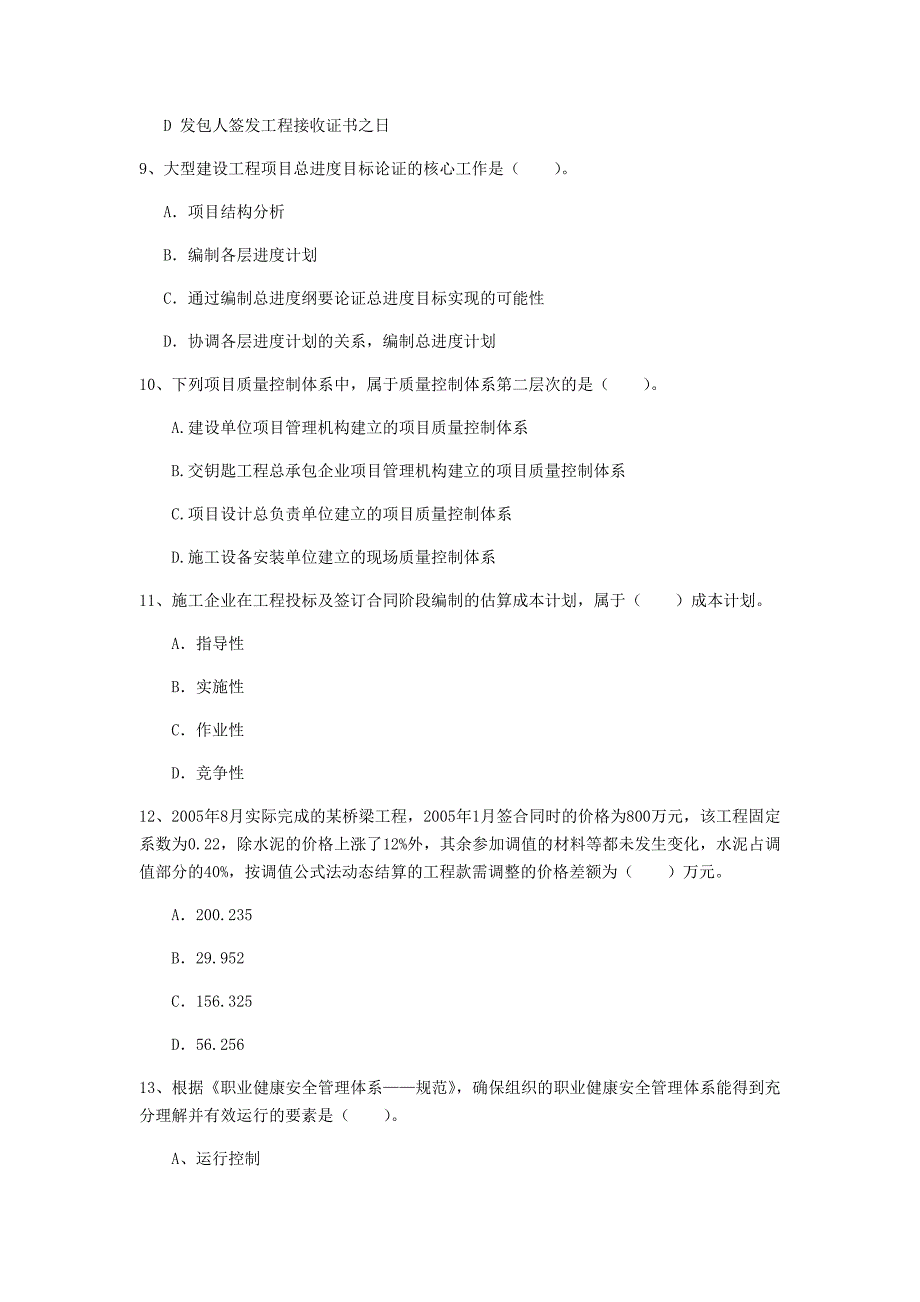 D 发包人签发工程接收证书之日

9、大型建设工程项目总进度目标论证的核心工作是（　　）。

A. 项目结构分析

B. 编制各层进度计划

C. 通过编制总进度纲要论证总进度目标实现的可能性

D. 协调各层进度计划的关系，编制总进度计划

10、下列项目质量控制体系中，属于质量控制体系第二层次的是（　　）。

A.建设单位项目管理机构建立的项目质量控制体系

B.交钥匙工程总承包企业项目管理机构建立的项目质量控制体系

C.项目设计总负责单位建立的项目质量控制体系

D.施工设备安装单位建立的现场质量控制体系

11、施工企业在工程投标及签订合同阶段编制的估算成本计划，属于（　　）成本计划。

A. 指导性

B. 实施性

C. 作业性

D. 竞争性

12、2005年8月实际完成的某桥梁工程，2005年1月签合同时的价格为800万元，该工程固定系数为0.22，除水泥的价格上涨了12%外，其余参加调值的材料等都未发生变化，水泥占调值部分的40%，按调值公式法动态结算的工程款需调整的价格差额为（　　）万元。

A. 200.235

B. 29.952

C. 156.325

D. 56.256

13、根据《职业健康安全管理体系——规范》，确保组织的职业健康安全管理体系能得到充分理解并有效运行的要素是（　　）。

A、运行控制